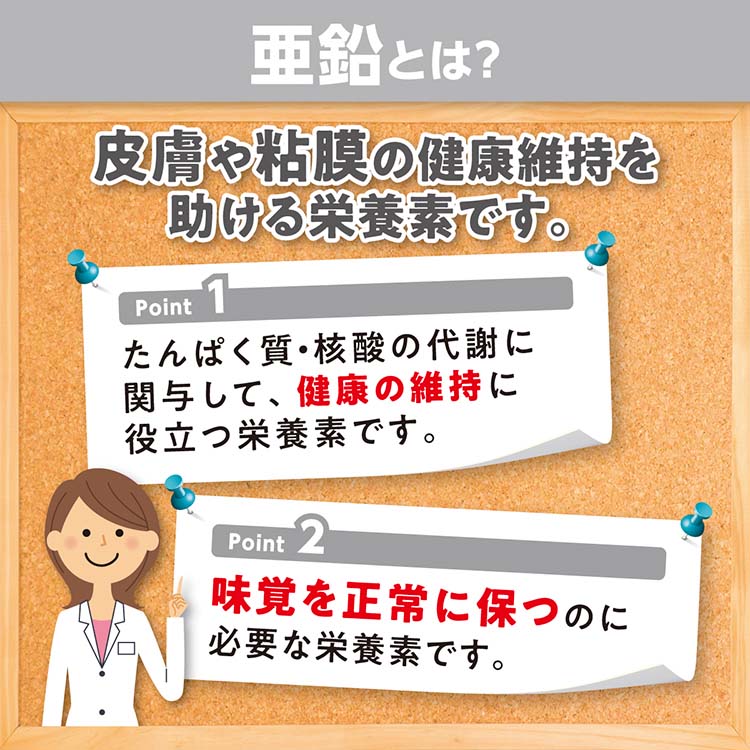 亜鉛とは?

皮膚や粘膜の健康維持を助ける栄養素です。

Point 1

たんぱく質・核酸の代謝に関与して、健康の維持に役立つ栄養素です。

Point 2

味覚を正常に保つのに必要な栄養素です。